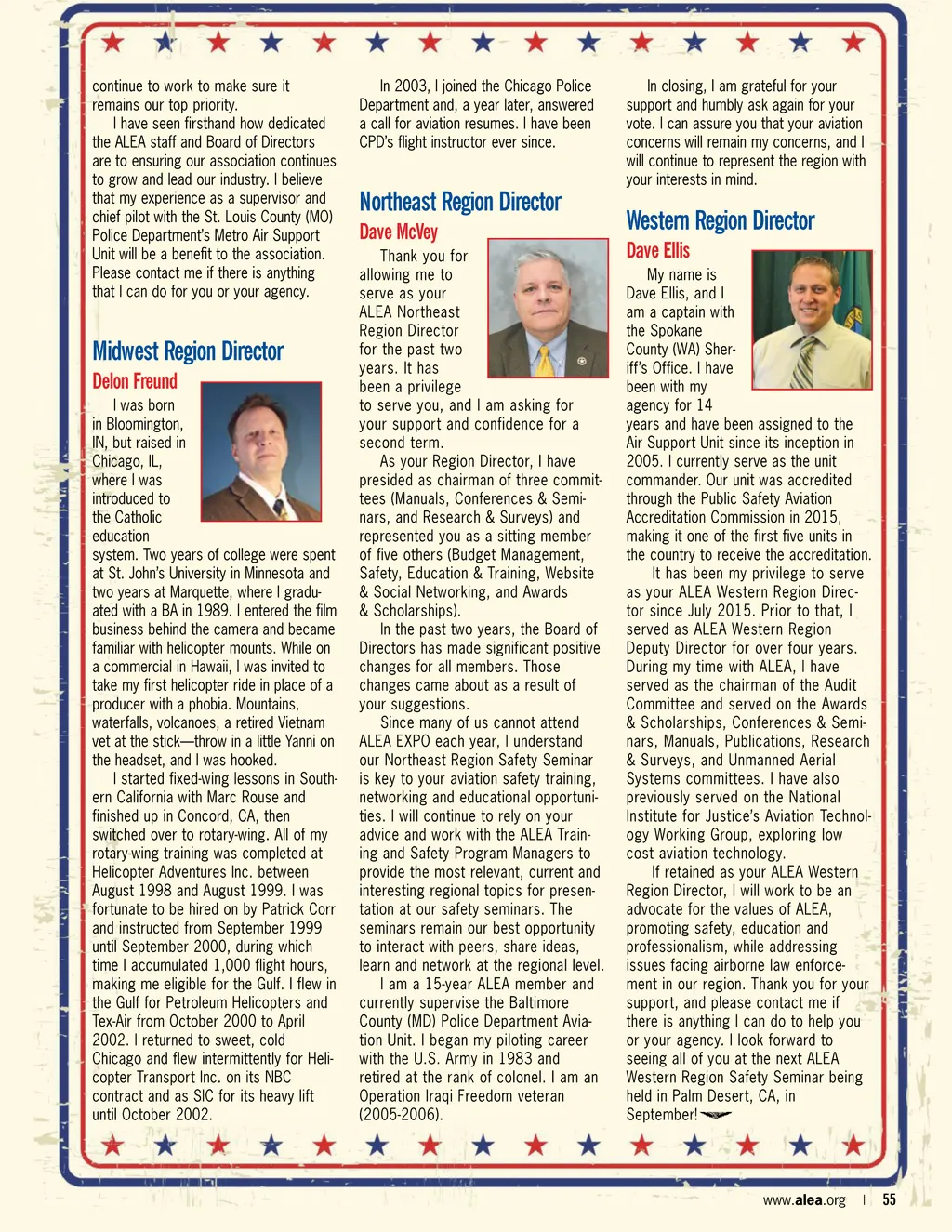 continue to work to make sure it remains our top priority.

I have seen firsthand how dedicated the ALEA staff and Board of Directors are to ensuring our association continues to grow and lead our industry. I believe that my experience as a supervisor and chief pilot with the St. Louis County (MO) Police Department's Metro Air Support Unit will be a benefit to the association. Please contact me if there is anything that I can do for you or your agency.

Midwest Region Director

Delon Freund

I was born in Bloomington, IN, but raised in Chicago, IL, where I was introduced to the Catholic education system. Two years of college were spent at St. John's University in Minnesota and two years at Marquette, where I graduated with a BA in 1989. I entered the film business behind the camera and became familiar with helicopter mounts. While on a commercial in Hawaii, I was invited to take my first helicopter ride in place of a producer with a phobia. Mountains, waterfalls, volcanoes, a retired Vietnam vet at the stick—throw in a little Yanni on the headset, and I was hooked.

I started fixed-wing lessons in Southern California with Marc Rouse and finished up in Concord, CA, then switched over to rotary-wing. All of my rotary-wing training was completed at Helicopter Adventures Inc. between August 1998 and August 1999. I was fortunate to be hired on by Patrick Corr and instructed from September 1999 until September 2000, during which time I accumulated 1,000 flight hours, making me eligible for the Gulf. I flew in the Gulf for Petroleum Helicopters and Tex-Air from October 2000 to April 2002. I returned to sweet, cold Chicago and flew intermittently for Helicopter Transport Inc. on its NBC contract and as SIC for its heavy lift until October 2002.

In 2003, I joined the Chicago Police Department and, a year later, answered a call for aviation resumes. I have been CPD's flight instructor ever since.

Northeast Region Director

Dave McVey

Thank you for allowing me to serve as your ALEA Northeast Region Director for the past two years. It has been a privilege to serve you, and I am asking for your support and confidence for a second term.

As your Region Director, I have presided as chairman of three committees (Manuals, Conferences & Seminars, and Research & Surveys) and represented you as a sitting member of five others (Budget Management, Safety, Education & Training, Website & Social Networking, and Awards & Scholarships).

In the past two years, the Board of Directors has made significant positive changes for all members. Those changes came about as a result of your suggestions.

Since many of us cannot attend ALEA EXPO each year, I understand our Northeast Region Safety Seminar is key to your aviation safety training, networking and educational opportunities. I will continue to rely on your advice and work with the ALEA Training and Safety Program Managers to provide the most relevant, current and interesting regional topics for presentation at our safety seminars. The seminars remain our best opportunity to interact with peers, share ideas, learn and network at the regional level.

I am a 15-year ALEA member and currently supervise the Baltimore County (MD) Police Department Aviation Unit. I began my piloting career with the U.S. Army in 1983 and retired at the rank of colonel. I am an Operation Iraqi Freedom veteran (2005-2006).

In closing, I am grateful for your support and humbly ask again for your vote. I can assure you that your aviation concerns will remain my concerns, and I will continue to represent the region with your interests in mind.

Western Region Director

Dave Ellis

My name is Dave Ellis, and I am a captain with the Spokane County (WA) Sheriff's Office. I have been with my agency for 14 years and have been assigned to the Air Support Unit since its inception in 2005. I currently serve as the unit commander. Our unit was accredited through the Public Safety Aviation Accreditation Commission in 2015, making it one of the first five units in the country to receive the accreditation.

It has been my privilege to serve as your ALEA Western Region Director since July 2015. Prior to that, I served as ALEA Western Region Deputy Director for over four years. During my time with ALEA, I have served as the chairman of the Audit Committee and served on the Awards & Scholarships, Conferences & Seminars, Manuals, Publications, Research & Surveys, and Unmanned Aerial Systems committees. I have also previously served on the National Institute for Justice's Aviation Technology Working Group, exploring low cost aviation technology.

If retained as your ALEA Western Region Director, I will work to be an advocate for the values of ALEA, promoting safety, education and professionalism, while addressing issues facing airborne law enforcement in our region. Thank you for your support, and please contact me if there is anything I can do to help you or your agency. I look forward to seeing all of you at the next ALEA Western Region Safety Seminar being held in Palm Desert, CA, in September!

www.alea.org | 55